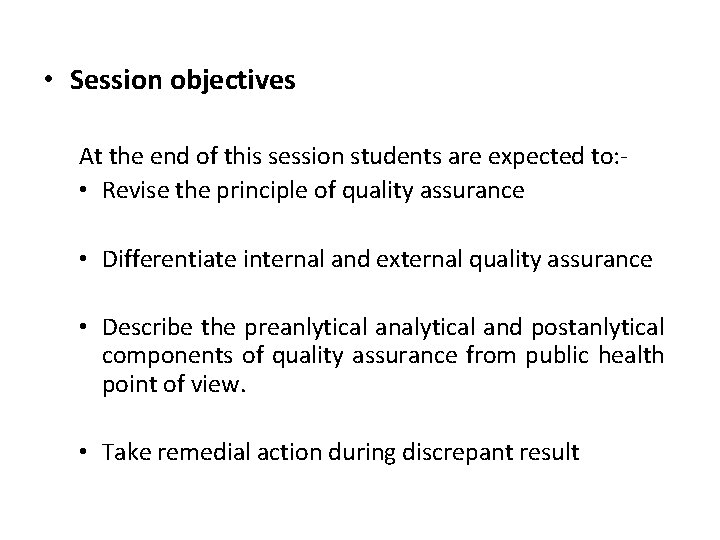 • Session objectives

At the end of this session students are expected to:-

• Revise the principle of quality assurance

• Differentiate internal and external quality assurance

• Describe the preanlytical analytical and postanlytical components of quality assurance from public health point of view.

• Take remedial action during discrepant result